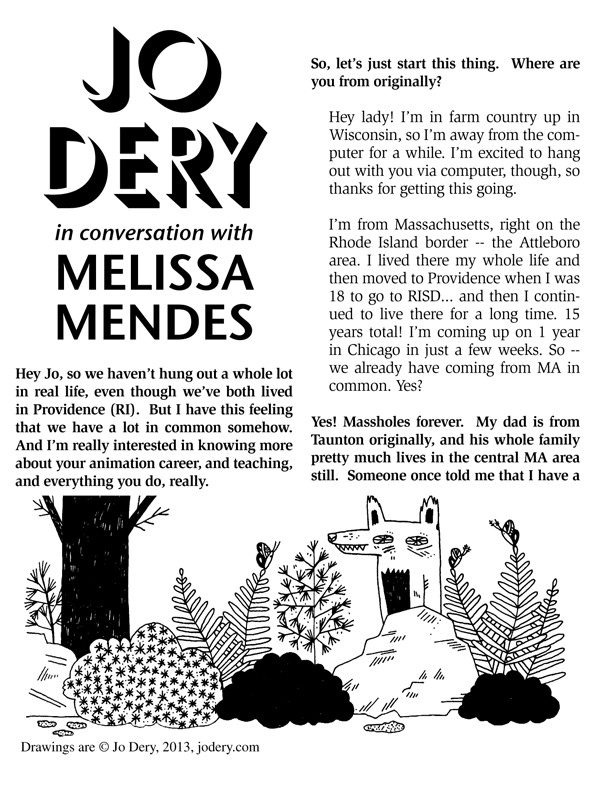 JO DERY

in conversation with

MELISSA MENDES

Hey Jo, so we haven't hung out a whole lot in real life, even though we've both lived in Providence (RI). But I have this feeling that we have a lot in common somehow. And I'm really interested in knowing more about your animation career, and teaching, and everything you do, really.

So, let's just start this thing. Where are you from originally?

Hey lady! I'm in farm country up in Wisconsin, so I'm away from the computer for a while. I'm excited to hang out with you via computer, though, so thanks for getting this going.

I'm from Massachusetts, right on the Rhode Island border -- the Attleboro area. I lived there my whole life and then moved to Providence when I was 18 to go to RISD... and then I continued to live there for a long time. 15 years total! I'm coming up on 1 year in Chicago in just a few weeks. So -- we already have coming from MA in common. Yes?

Yes! Massholes forever. My dad is from Taunton originally, and his whole family pretty much lives in the central MA area still. Someone once told me that I have a

Drawings are © Jo Dery, 2013, jodery.com